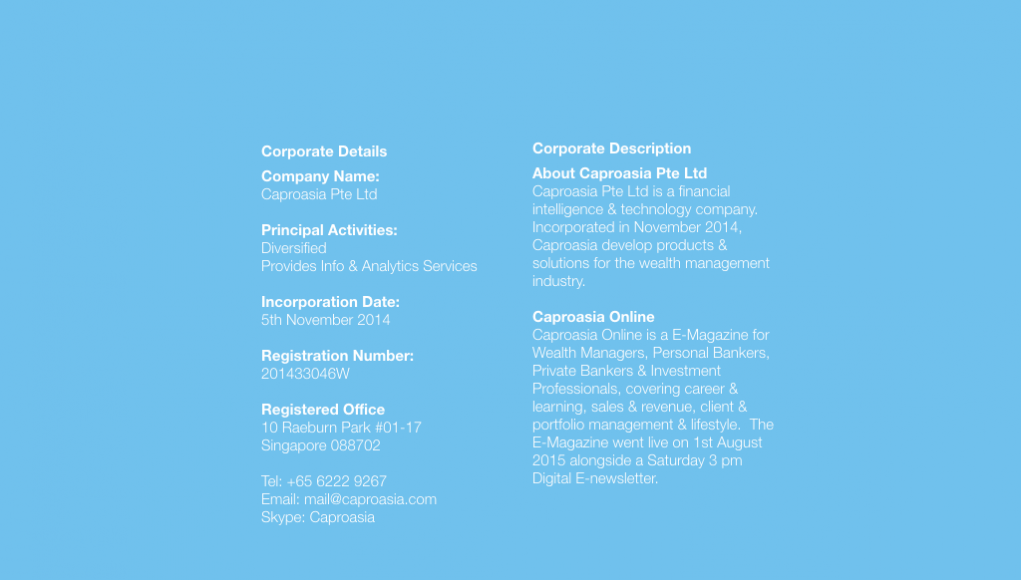 Corporate Details

Company Name:
Caproasia Pte Ltd

Principal Activities:
Diversified
Provides Info & Analytics Services

Incorporation Date:
5th November 2014

Registration Number:
201433046W

Registered Office
10 Raeburn Park #01-17
Singapore 088702

Tel: +65 6222 9267
Email: mail@caproasia.com
Skype: Caproasia

Corporate Description

About Caproasia Pte Ltd
Caproasia Pte Ltd is a financial intelligence & technology company. Incorporated in November 2014, Caproasia develop products & solutions for the wealth management industry.

Caproasia Online
Caproasia Online is a E-Magazine for Wealth Managers, Personal Bankers, Private Bankers & Investment Professionals, covering career & learning, sales & revenue, client & portfolio management & lifestyle. The E-Magazine went live on 1st August 2015 alongside a Saturday 3 pm Digital E-newsletter.